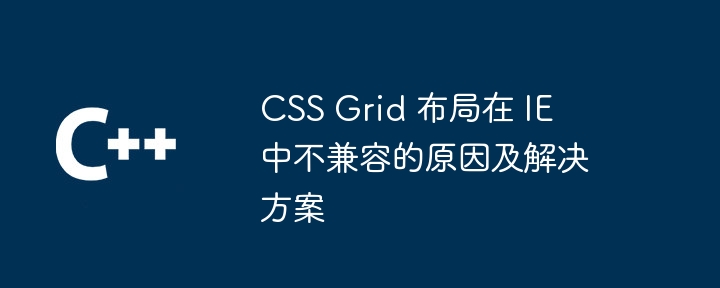 C++

CSS Grid 布局在 IE 中不兼容的原因及解决方案